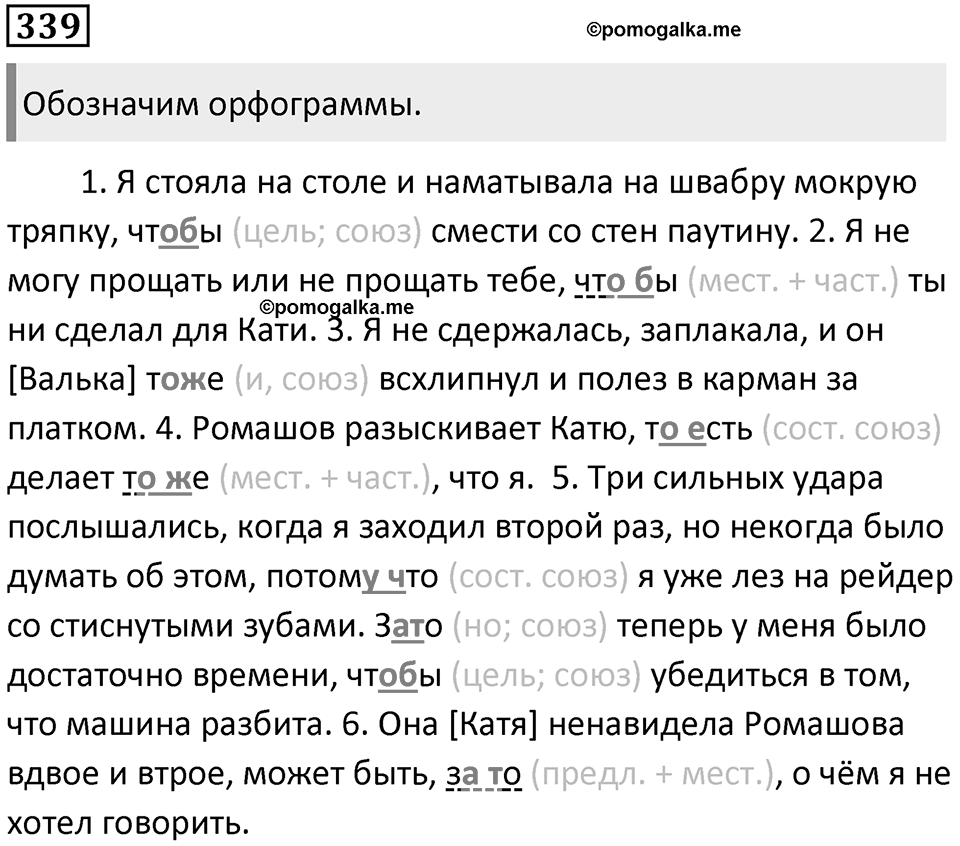 339

©pomogalka.me

Обозначим орфограммы.

1. Я стояла на столе и наматывала на швабру мокрую тряпку, чтобы (цель; союз) смести со стен паутину. 2. Я не могу прощать или не прощать тебе, что бы (мест. + част.) ты ни сделал для Кати. 3. Я не сдержалась, заплакала, и он [Валька] тоже (и, союз) всхлипнул и полез в карман за платком. 4. Ромашов разыскивает Катю, то есть (сост. союз) делает то же (мест. + част.), что я. 5. Три сильных удара послышались, когда я заходил второй раз, но некогда было думать об этом, потому что (сост. союз) я уже лез на рейдер со стиснутыми зубами. Зато (но; союз) теперь у меня было достаточно времени, чтобы (цель; союз) убедиться в том, что машина разбита. 6. Она [Катя] ненавидела Ромашова вдвое и втрое, может быть, за то (предл. + мест.), о чём я не хотел говорить.

©pomogalka.me